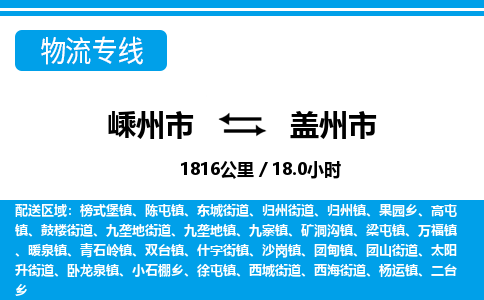 物流专线

嵊州市 盖州市

1816公里 / 18.0小时

配送区域：榜式堡镇、陈屯镇、东城街道、归州街道、归州镇、果园乡、高屯镇、鼓楼街道、九垄地街道、九垄地镇、九寨镇、矿洞沟镇、梁屯镇、万福镇、暖泉镇、青石岭镇、双台镇、什字街镇、沙岗镇、团甸镇、团山街道、太阳升街道、卧龙泉镇、小石棚乡、徐屯镇、西城街道、西海街道、杨运镇、二台乡